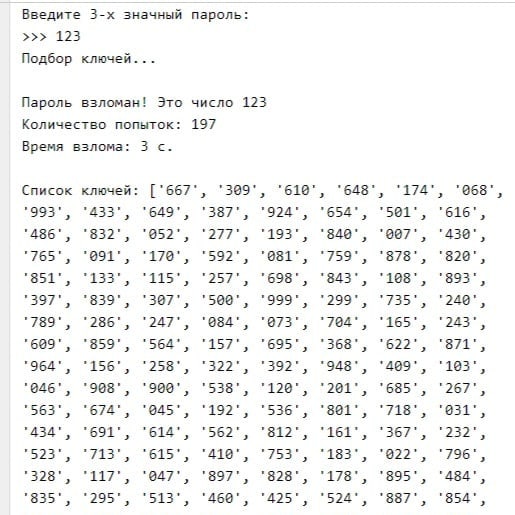 Введите 3-х значный пароль:
>>> 123
Подбор ключей...

Пароль взломан! Это число 123
Количество попыток: 197
Время взлома: 3 с.

Список ключей: ['667', '309', '610', '648', '174', '068', '993', '433', '649', '387', '924', '654', '501', '616', '486', '832', '052', '277', '193', '840', '007', '430', '765', '091', '170', '592', '081', '759', '878', '820', '851', '133', '115', '257', '698', '843', '108', '893', '397', '839', '307', '500', '999', '299', '735', '240', '789', '286', '247', '084', '073', '704', '165', '243', '609', '859', '564', '157', '695', '368', '622', '871', '964', '156', '258', '322', '392', '948', '409', '103', '046', '908', '900', '538', '120', '201', '685', '267', '563', '674', '045', '192', '536', '801', '718', '031', '434', '691', '614', '562', '812', '161', '367', '232', '523', '713', '615', '410', '753', '183', '022', '796', '328', '117', '047', '897', '828', '178', '895', '484', '835', '295', '513', '460', '425', '524', '887', '854',